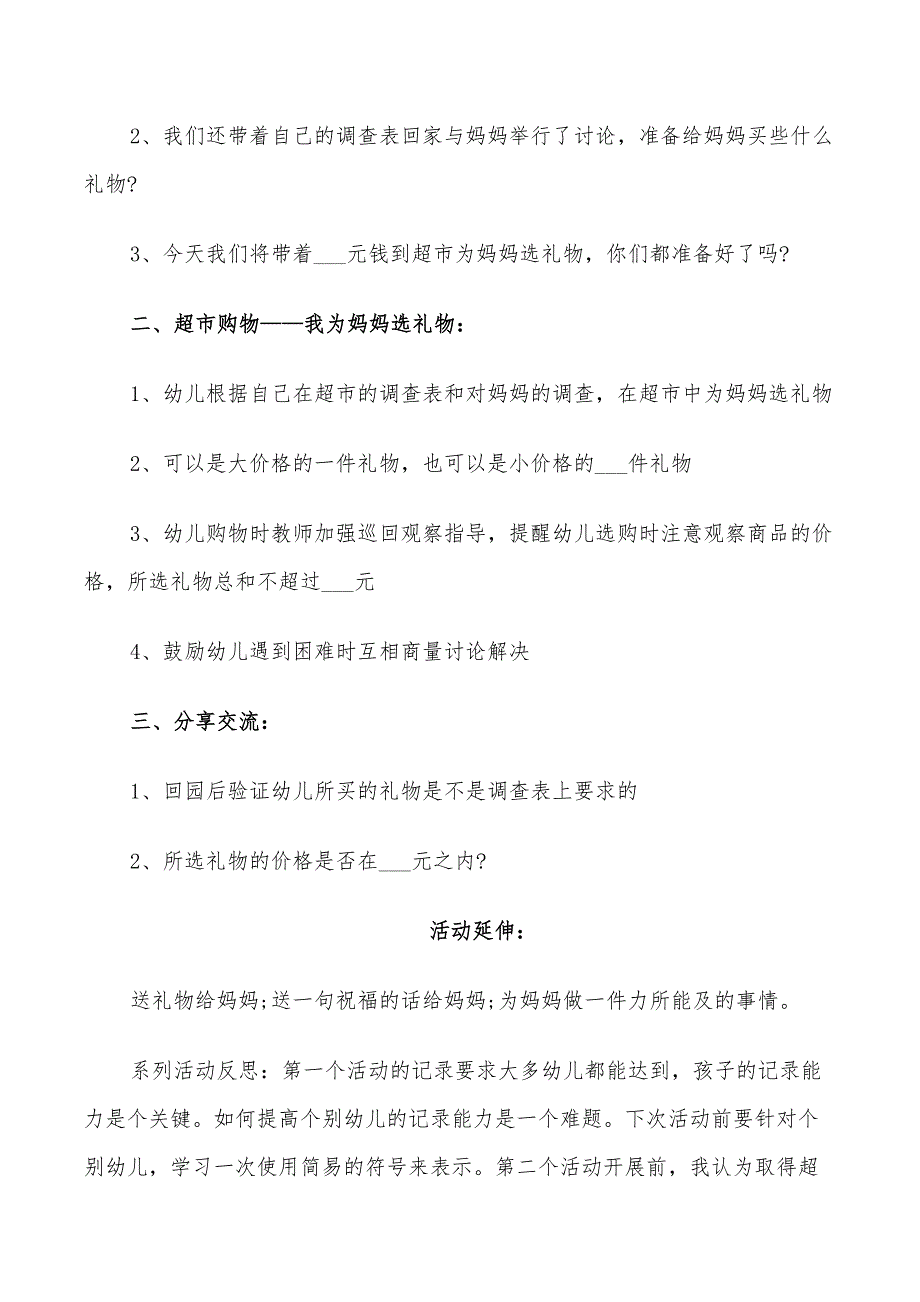 2、我们还带着自己的调查表回家与妈妈举行了讨论，准备给妈妈买些什么礼物?

3、今天我们将带着___元钱到超市为妈妈选礼物，你们都准备好了吗?

二、超市购物——我为妈妈选礼物：

1、幼儿根据自己在超市的调查表和对妈妈的调查，在超市中为妈妈选礼物

2、可以是大价格的一件礼物，也可以是小价格的___件礼物

3、幼儿购物时教师加强巡回观察指导，提醒幼儿选购时注意观察商品的价格，所选礼物总和不超过___元

4、鼓励幼儿遇到困难时互相商量讨论解决

三、分享交流：

1、回园后验证幼儿所买的礼物是不是调查表上要求的

2、所选礼物的价格是否在___元之内?

活动延伸：

送礼物给妈妈;送一句祝福的话给妈妈;为妈妈做一件力所能及的事情。

系列活动反思：第一个活动的记录要求大多幼儿都能达到，孩子的记录能力是个关键。如何提高个别幼儿的记录能力是一个难题。下次活动前要针对个别幼儿，学习一次使用简易的符号来表示。第二个活动开展前，我认为取得超